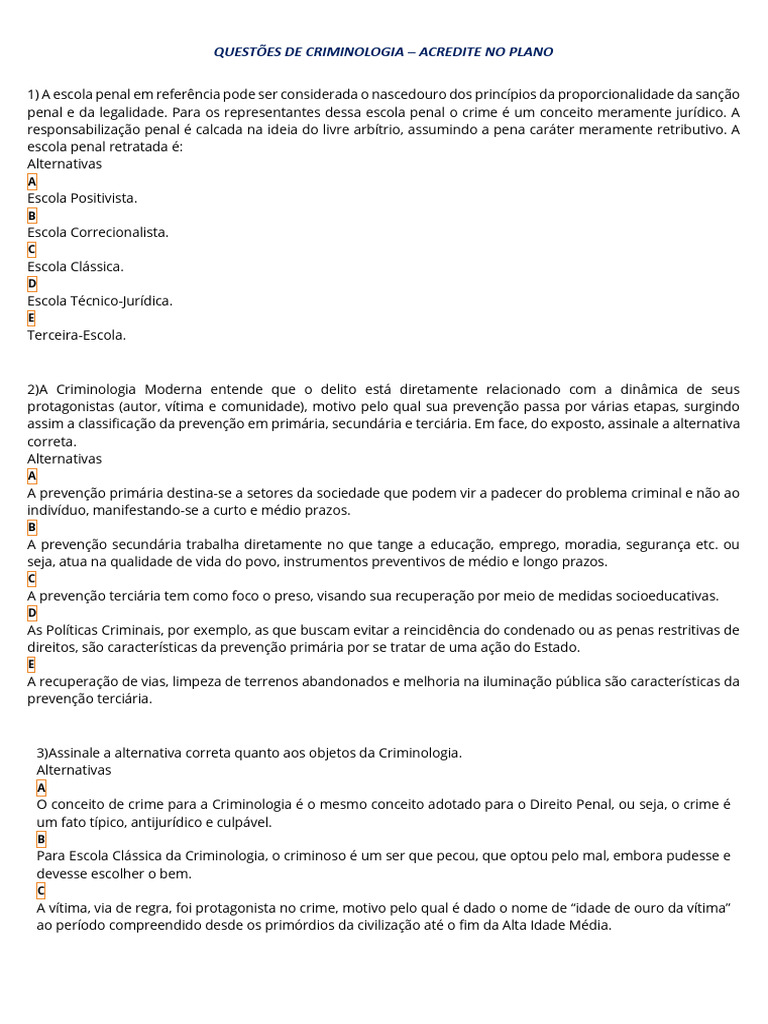 QUESTÕES DE CRIMINOLOGIA – ACREDITE NO PLANO

1) A escola penal em referência pode ser considerada o nascedouro dos princípios da proporcionalidade da sanção penal e da legalidade. Para os representantes dessa escola penal o crime é um conceito meramente jurídico. A responsabilização penal é calcada na ideia do livre arbítrio, assumindo a pena caráter meramente retributivo. A escola penal retratada é:
Alternativas
A
Escola Positivista.
B
Escola Correcionalista.
C
Escola Clássica.
D
Escola Técnico-Jurídica.
E
Terceira-Escola.

2)A Criminologia Moderna entende que o delito está diretamente relacionado com a dinâmica de seus protagonistas (autor, vítima e comunidade), motivo pelo qual sua prevenção passa por várias etapas, surgindo assim a classificação da prevenção em primária, secundária e terciária. Em face, do exposto, assinale a alternativa correta.
Alternativas
A
A prevenção primária destina-se a setores da sociedade que podem vir a padecer do problema criminal e não ao indivíduo, manifestando-se a curto e médio prazos.
B
A prevenção secundária trabalha diretamente no que tange a educação, emprego, moradia, segurança etc. ou seja, atua na qualidade de vida do povo, instrumentos preventivos de médio e longo prazos.
C
A prevenção terciária tem como foco o preso, visando sua recuperação por meio de medidas socioeducativas.
D
As Políticas Criminais, por exemplo, as que buscam evitar a reincidência do condenado ou as penas restritivas de direitos, são características da prevenção primária por se tratar de uma ação do Estado.
E
A recuperação de vias, limpeza de terrenos abandonados e melhoria na iluminação pública são características da prevenção terciária.

3)Assinale a alternativa correta quanto aos objetos da Criminologia.
Alternativas
A
O conceito de crime para a Criminologia é o mesmo conceito adotado para o Direito Penal, ou seja, o crime é um fato típico, antijurídico e culpável.
B
Para Escola Clássica da Criminologia, o criminoso é um ser que pecou, que optou pelo mal, embora pudesse e devesse escolher o bem.
C
A vítima, via de regra, foi protagonista no crime, motivo pelo qual é dado o nome de “idade de ouro da vítima” ao período compreendido desde os primórdios da civilização até o fim da Alta Idade Média.